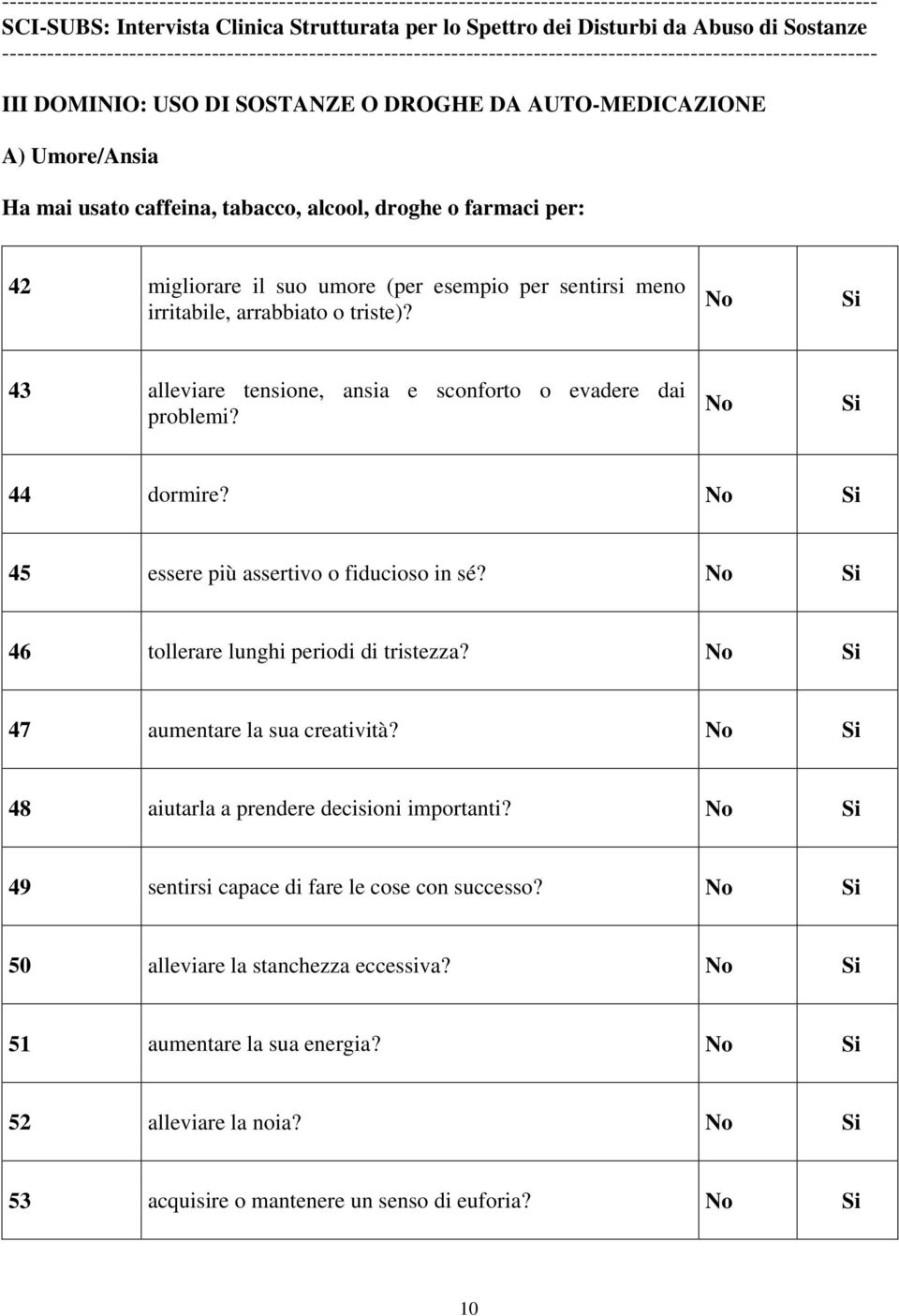 SCI-SUBS: Intervista Clinica Strutturata per lo Spettro dei Disturbi da Abuso di Sostanze

III DOMINIO: USO DI SOSTANZE O DROGHE DA AUTO-MEDICAZIONE

A) Umore/Ansia

Ha mai usato caffeina, tabacco, alcool, droghe o farmaci per:

| | | | |
|---|---|---|---|
| 42 | migliorare il suo umore (per esempio per sentirsi meno irritabile, arrabbiato o triste)? | No | Si |
| 43 | alleviare tensione, ansia e sconforto o evadere dai problemi? | No | Si |
| 44 | dormire? | No | Si |
| 45 | essere più assertivo o fiducioso in sé? | No | Si |
| 46 | tollerare lunghi periodi di tristezza? | No | Si |
| 47 | aumentare la sua creatività? | No | Si |
| 48 | aiutarla a prendere decisioni importanti? | No | Si |
| 49 | sentirsi capace di fare le cose con successo? | No | Si |
| 50 | alleviare la stanchezza eccessiva? | No | Si |
| 51 | aumentare la sua energia? | No | Si |
| 52 | alleviare la noia? | No | Si |
| 53 | acquisire o mantenere un senso di euforia? | No | Si |

10